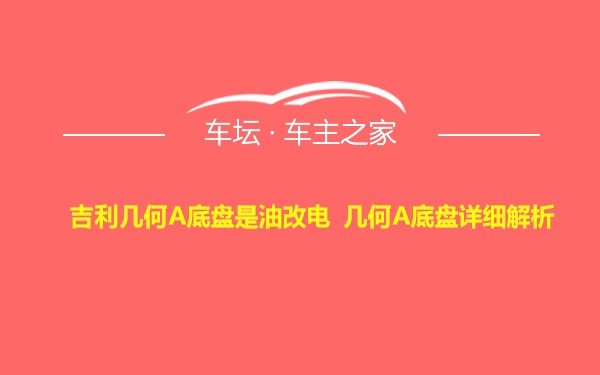 车坛 · 车主之家

吉利几何A底盘是油改电 几何A底盘详细解析